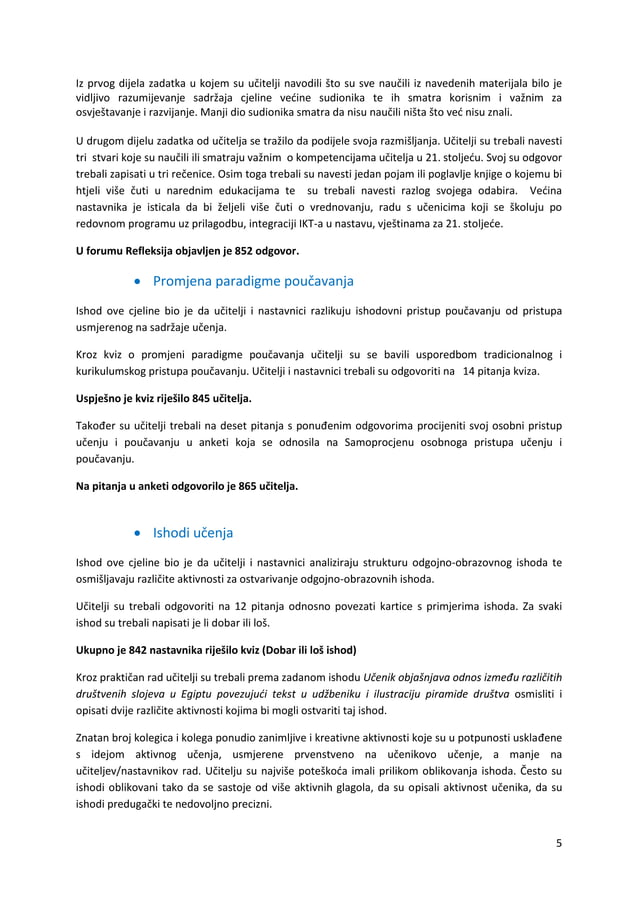 Iz prvog dijela zadatka u kojem su učitelji navodili što su sve naučili iz navedenih materijala bilo je vidljivo razumijevanje sadržaja cjeline većine sudionika te ih smatra korisnim i važnim za osvještavanje i razvijanje. Manji dio sudionika smatra da nisu naučili ništa što već nisu znali.

U drugom dijelu zadatka od učitelja se tražilo da podijele svoja razmišljanja. Učitelji su trebali navesti tri stvari koje su naučili ili smatraju važnim o kompetencijama učitelja u 21. stoljeću. Svoj su odgovor trebali zapisati u tri rečenice. Osim toga trebali su navesti jedan pojam ili poglavlje knjige o kojemu bi htjeli više čuti u narednim edukacijama te su trebali navesti razlog svojega odabira. Većina nastavnika je isticala da bi željeli više čuti o vrednovanju, radu s učenicima koji se školuju po redovnom programu uz prilagodbu, integraciji IKT-a u nastavu, vještinama za 21. stoljeće.

U forumu Refleksija objavljen je 852 odgovor.

• Promjena paradigme poučavanja

Ishod ove cjeline bio je da učitelji i nastavnici razlikuju ishodovni pristup poučavanju od pristupa usmjerenog na sadržaje učenja.

Kroz kviz o promjeni paradigme poučavanja učitelji su se bavili usporedbom tradicionalnog i kurikulumskog pristupa poučavanju. Učitelji i nastavnici trebali su odgovoriti na 14 pitanja kviza.

Uspješno je kviz riješilo 845 učitelja.

Također su učitelji trebali na deset pitanja s ponuđenim odgovorima procijeniti svoj osobni pristup učenju i poučavanju u anketi koja se odnosila na Samoprocjenu osobnoga pristupa učenju i poučavanju.

Na pitanja u anketi odgovorilo je 865 učitelja.

• Ishodi učenja

Ishod ove cjeline bio je da učitelji i nastavnici analiziraju strukturu odgojno-obrazovnog ishoda te osmišljavaju različite aktivnosti za ostvarivanje odgojno-obrazovnih ishoda.

Učitelji su trebali odgovoriti na 12 pitanja odnosno povezati kartice s primjerima ishoda. Za svaki ishod su trebali napisati je li dobar ili loš.

Ukupno je 842 nastavnika riješilo kviz (Dobar ili loš ishod)

Kroz praktičan rad učitelji su trebali prema zadanom ishodu Učenik objašnjava odnos između različitih društvenih slojeva u Egiptu povezujući tekst u udžbeniku i ilustraciju piramide društva osmisliti i opisati dvije različite aktivnosti kojima bi mogli ostvariti taj ishod.

Znatan broj kolegica i kolega ponudio zanimljive i kreativne aktivnosti koje su u potpunosti usklađene s idejom aktivnog učenja, usmjerene prvenstveno na učenikovo učenje, a manje na učiteljev/nastavnikov rad. Učitelju su najviše poteškoća imali prilikom oblikovanja ishoda. Često su ishodi oblikovani tako da se sastoje od više aktivnih glagola, da su opisali aktivnost učenika, da su ishodi predugački te nedovoljno precizni.

5